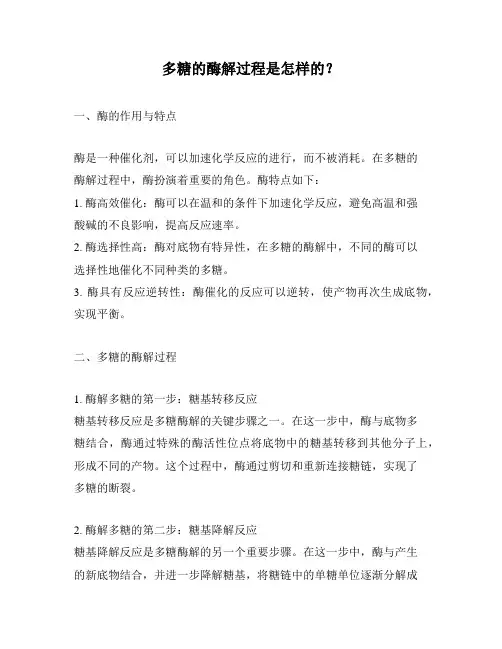 多糖的酶解过程是怎样的？

一、酶的作用与特点

酶是一种催化剂，可以加速化学反应的进行，而不被消耗。在多糖的酶解过程中，酶扮演着重要的角色。酶特点如下：
1. 酶高效催化：酶可以在温和的条件下加速化学反应，避免高温和强酸碱的不良影响，提高反应速率。
2. 酶选择性高：酶对底物有特异性，在多糖的酶解中，不同的酶可以选择性地催化不同种类的多糖。
3. 酶具有反应逆转性：酶催化的反应可以逆转，使产物再次生成底物，实现平衡。

二、多糖的酶解过程

1. 酶解多糖的第一步：糖基转移反应
糖基转移反应是多糖酶解的关键步骤之一。在这一步中，酶与底物多糖结合，酶通过特殊的酶活性位点将底物中的糖基转移到其他分子上，形成不同的产物。这个过程中，酶通过剪切和重新连接糖链，实现了多糖的断裂。

2. 酶解多糖的第二步：糖基降解反应
糖基降解反应是多糖酶解的另一个重要步骤。在这一步中，酶与产生的新底物结合，并进一步降解糖基，将糖链中的单糖单位逐渐分解成